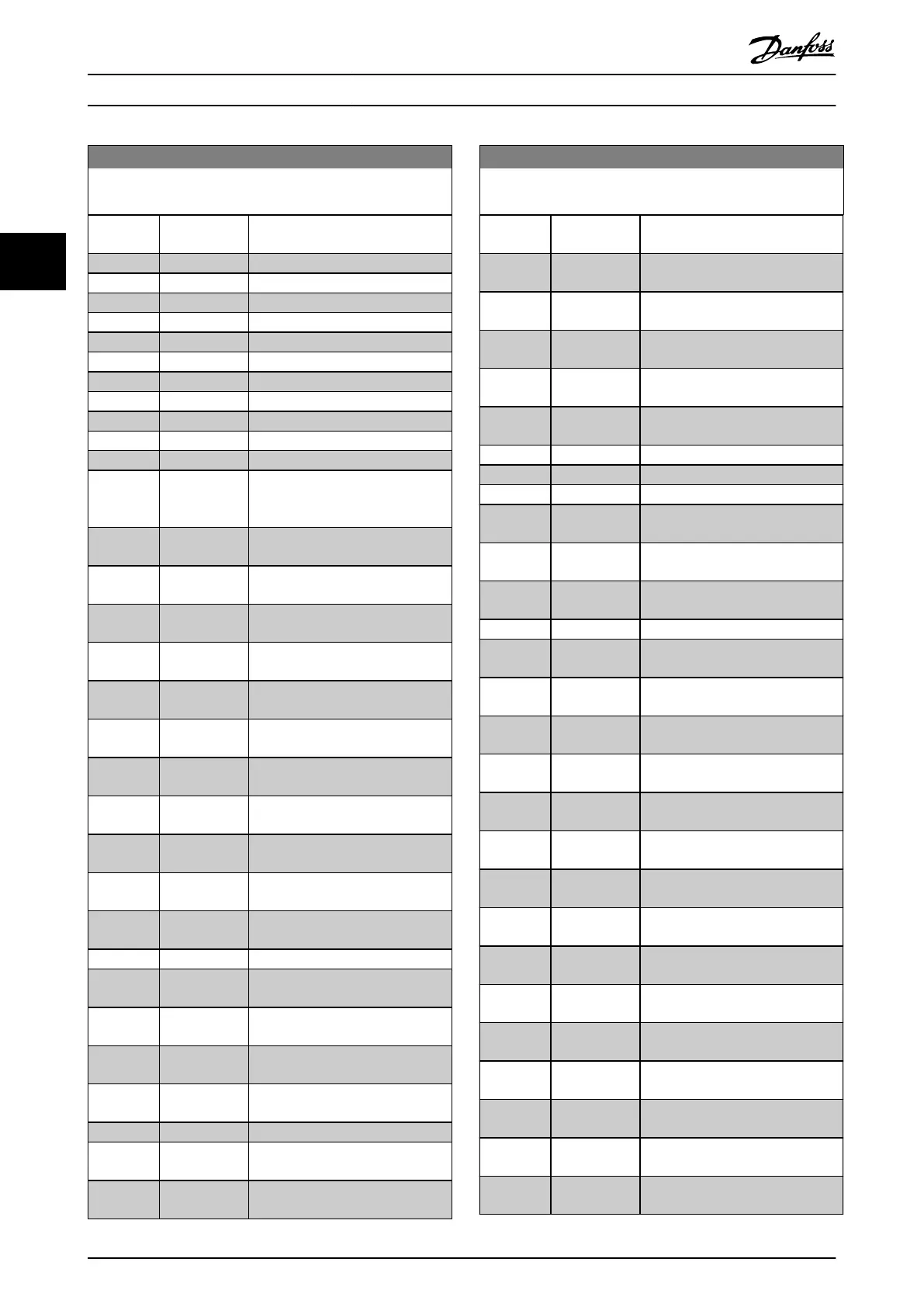 Danfoss